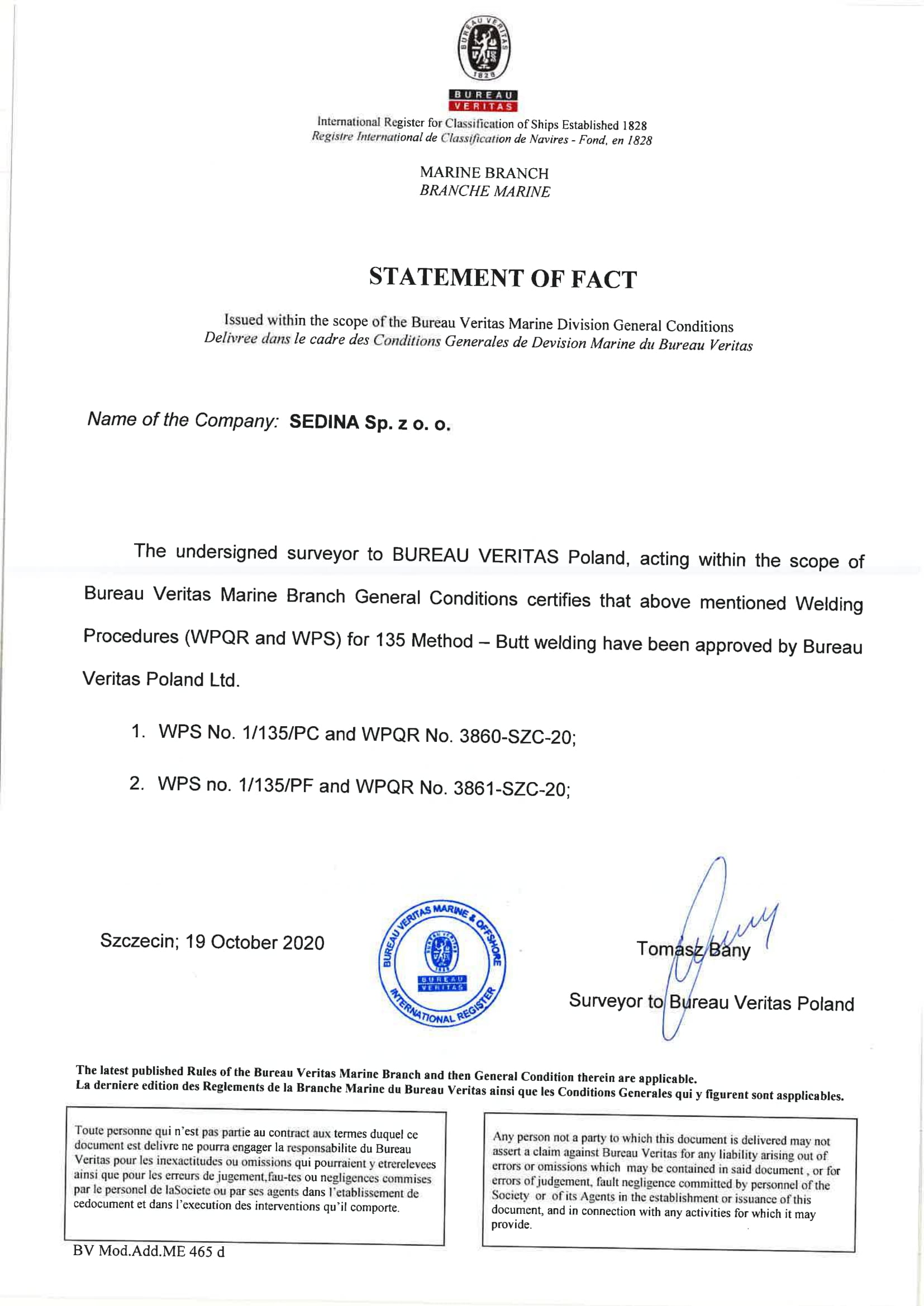 BUREAU VERITAS 1828

BUREAU VERITAS

International Register for Classification of Ships Established 1828
Registre International de Classification de Navires - Fond, en 1828

MARINE BRANCH
BRANCHE MARINE

STATEMENT OF FACT

Issued within the scope of the Bureau Veritas Marine Division General Conditions
Delivree dans le cadre des Conditions Generales de Devision Marine du Bureau Veritas

Name of the Company: SEDINA Sp. z o. o.

The undersigned surveyor to BUREAU VERITAS Poland, acting within the scope of Bureau Veritas Marine Branch General Conditions certifies that above mentioned Welding Procedures (WPQR and WPS) for 135 Method – Butt welding have been approved by Bureau Veritas Poland Ltd.

1. WPS No. 1/135/PC and WPQR No. 3860-SZC-20;

2. WPS no. 1/135/PF and WPQR No. 3861-SZC-20;

Szczecin; 19 October 2020

BUREAU VERITAS MARINE & OFFSHORE INTERNATIONAL REGISTER BUREAU VERITAS

Tomasz Bany
Surveyor to Bureau Veritas Poland

The latest published Rules of the Bureau Veritas Marine Branch and then General Condition therein are applicable.
La derniere edition des Reglements de la Branche Marine du Bureau Veritas ainsi que les Conditions Generales qui y figurent sont aspplicables.

Toute personne qui n'est pas partie au contract aux termes duquel ce document est delivre ne pourra engager la responsabilite du Bureau Veritas pour les inexactitudes ou omissions qui pourraient y etrerelevees ainsi que pour les erreurs de jugement,fau-tes ou negligences commises par le personel de laSociete ou par ses agents dans l'etablissement de cedocument et dans l'execution des interventions qu'il comporte.

Any person not a party to which this document is delivered may not assert a claim against Bureau Veritas for any liability arising out of errors or omissions which may be contained in said document , or for errors of judgement, fault negligence committed by personnel of the Society or of its Agents in the establishment or issuance of this document, and in connection with any activities for which it may provide.

BV Mod.Add.ME 465 d